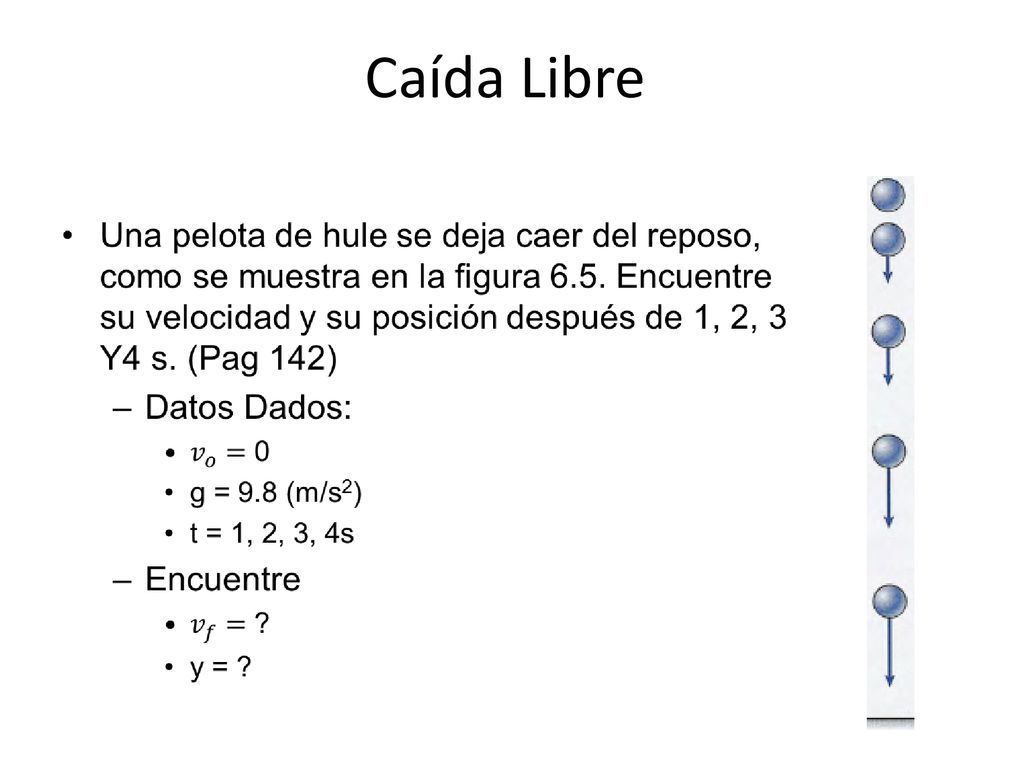 Caída Libre

• Una pelota de hule se deja caer del reposo, como se muestra en la figura 6.5. Encuentre su velocidad y su posición después de 1, 2, 3 Y4 s. (Pag 142)
– Datos Dados:
• $v_o = 0$
• g = 9.8 (m/s$^2$)
• t = 1, 2, 3, 4s
– Encuentre
• $v_f = ?$
• y = ?